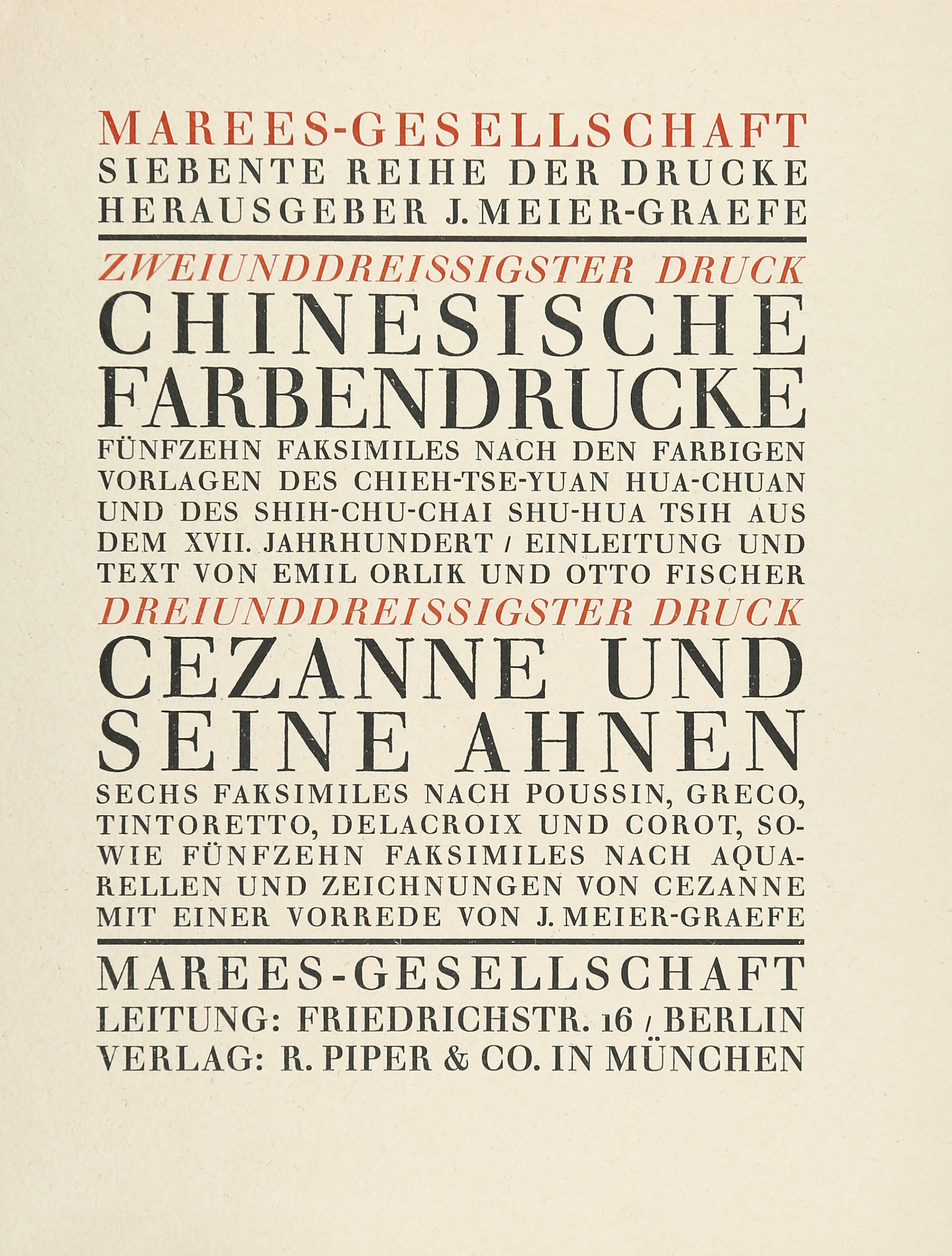 MAREES-GESELLSCHAFT
SIEBENTE REIHE DER DRUCKE
HERAUSGEBER J. MEIER-GRAEFE

ZWEIUNDDREISSIGSTER DRUCK
CHINESISCHE FARBENDRUCKE
FÜNFZEHN FAKSIMILES NACH DEN FARBIGEN VORLAGEN DES CHIEH-TSE-YUAN HUA-CHUAN UND DES SHIH-CHU-CHAI SHU-HUA TSIH AUS DEM XVII. JAHRHUNDERT / EINLEITUNG UND TEXT VON EMIL ORLIK UND OTTO FISCHER

DREIUNDDREISSIGSTER DRUCK
CEZANNE UND SEINE AHNEN
SECHS FAKSIMILES NACH POUSSIN, GRECO, TINTORETTO, DELACROIX UND COROT, SOWIE FÜNFZEHN FAKSIMILES NACH AQUARELLEN UND ZEICHNUNGEN VON CEZANNE MIT EINER VORREDE VON J. MEIER-GRAEFE

MAREES-GESELLSCHAFT
LEITUNG: FRIEDRICHSTR. 16 / BERLIN
VERLAG: R. PIPER & CO. IN MÜNCHEN